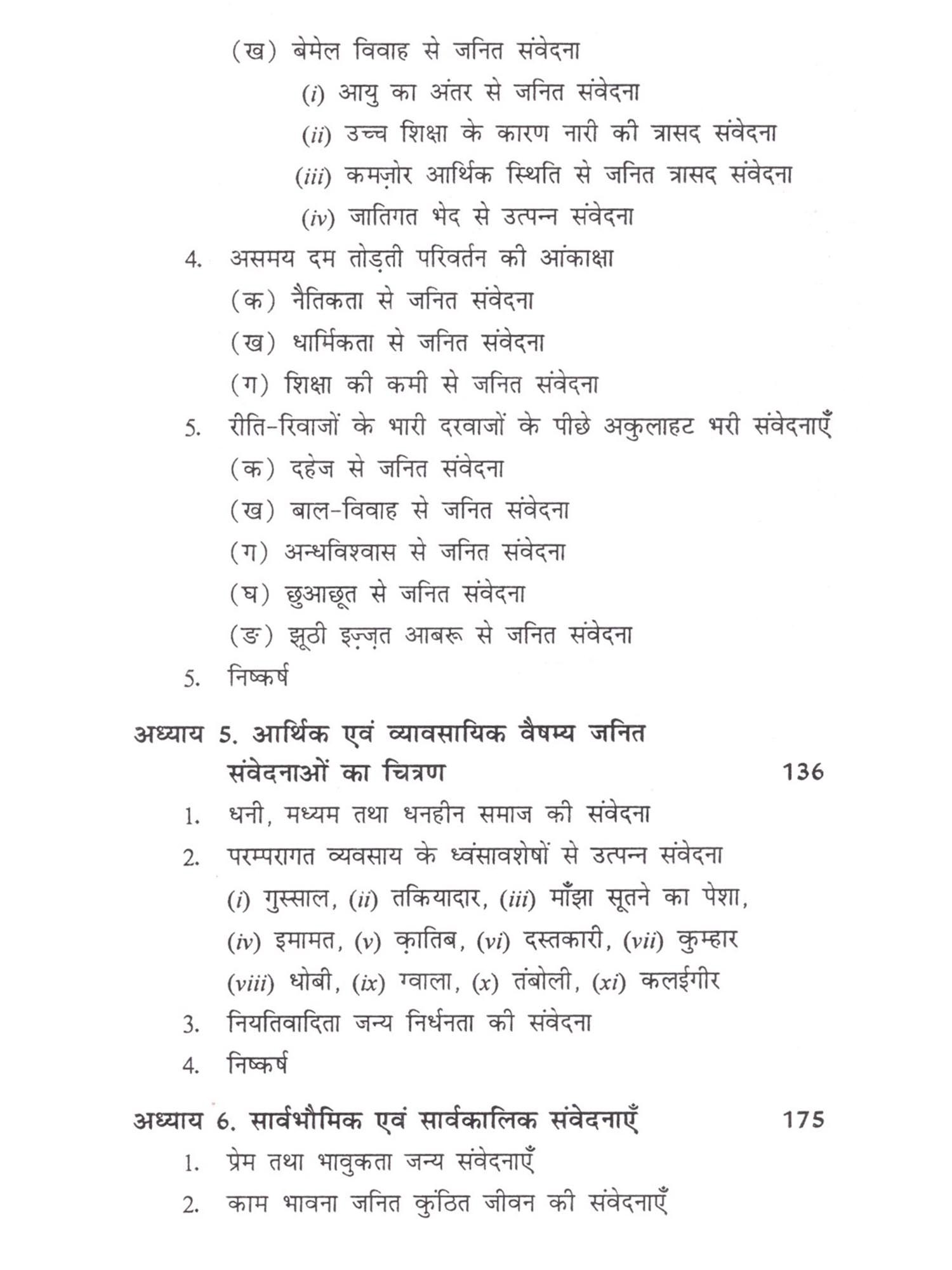 (ख) बेमेल विवाह से जनित संवेदना

(i) आयु का अंतर से जनित संवेदना

(ii) उच्च शिक्षा के कारण नारी की त्रासद संवेदना

(iii) कमज़ोर आर्थिक स्थिति से जनित त्रासद संवेदना

(iv) जातिगत भेद से उत्पन्न संवेदना

4. असमय दम तोड़ती परिवर्तन की आंकाक्षा

(क) नैतिकता से जनित संवेदना

(ख) धार्मिकता से जनित संवेदना

(ग) शिक्षा की कमी से जनित संवेदना

5. रीति-रिवाजों के भारी दरवाजों के पीछे अकुलाहट भरी संवेदनाएँ

(क) दहेज से जनित संवेदना

(ख) बाल-विवाह से जनित संवेदना

(ग) अन्धविश्वास से जनित संवेदना

(घ) छुआछूत से जनित संवेदना

(ङ) झूठी इज़्ज़त आबरू से जनित संवेदना

5. निष्कर्ष

अध्याय 5. आर्थिक एवं व्यावसायिक वैषम्य जनित संवेदनाओं का चित्रण 136

1. धनी, मध्यम तथा धनहीन समाज की संवेदना

2. परम्परागत व्यवसाय के ध्वंसावशेषों से उत्पन्न संवेदना

(i) गुस्साल, (ii) तकियादार, (iii) माँझा सूतने का पेशा, (iv) इमामत, (v) क़ातिब, (vi) दस्तकारी, (vii) कुम्हार (viii) धोबी, (ix) ग्वाला, (x) तंबोली, (xi) कलईगीर

3. नियतिवादिता जन्य निर्धनता की संवेदना

4. निष्कर्ष

अध्याय 6. सार्वभौमिक एवं सार्वकालिक संवेदनाएँ 175

1. प्रेम तथा भावुकता जन्य संवेदनाएँ

2. काम भावना जनित कुंठित जीवन की संवेदनाएँ